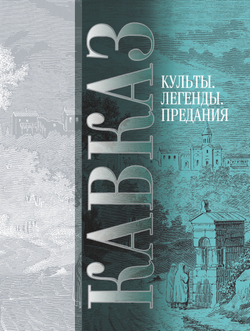 КАВКАЗ

КУЛЬТЫ.
ЛЕГЕНДЫ.
ПРЕДАНИЯ